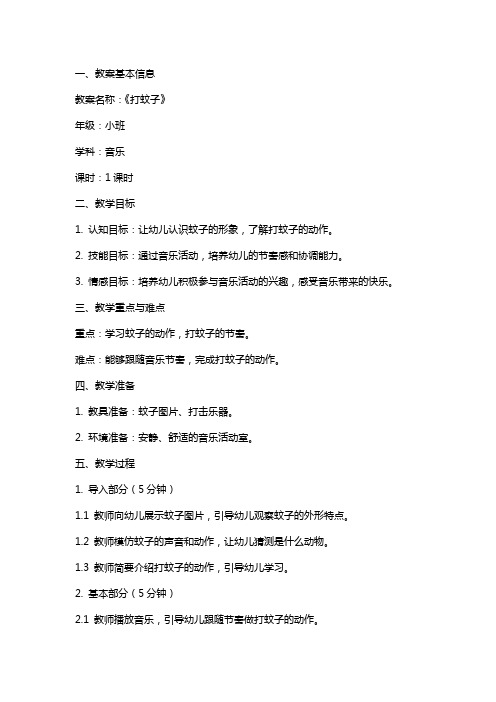 一、教案基本信息

教案名称：《打蚊子》

年级：小班

学科：音乐

课时：1 课时

二、教学目标

1. 认知目标：让幼儿认识蚊子的形象，了解打蚊子的动作。

2. 技能目标：通过音乐活动，培养幼儿的节奏感和协调能力。

3. 情感目标：培养幼儿积极参与音乐活动的兴趣，感受音乐带来的快乐。

三、教学重点与难点

重点：学习蚊子的动作，打蚊子的节奏。

难点：能够跟随音乐节奏，完成打蚊子的动作。

四、教学准备

1. 教具准备：蚊子图片、打击乐器。

2. 环境准备：安静、舒适的音乐活动室。

五、教学过程

1. 导入部分（5 分钟）

1.1 教师向幼儿展示蚊子图片，引导幼儿观察蚊子的外形特点。

1.2 教师模仿蚊子的声音和动作，让幼儿猜测是什么动物。

1.3 教师简要介绍打蚊子的动作，引导幼儿学习。

2. 基本部分（5 分钟）

2.1 教师播放音乐，引导幼儿跟随节奏做打蚊子的动作。